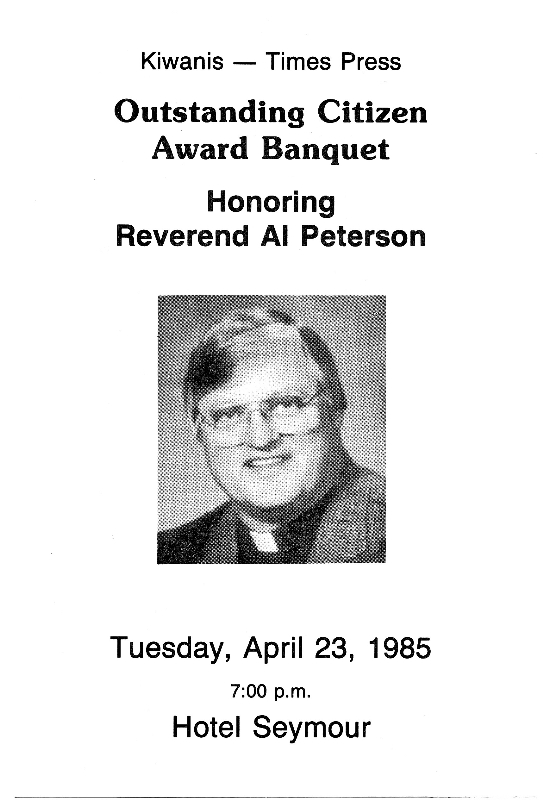 Kiwanis — Times Press

Outstanding Citizen Award Banquet

Honoring Reverend Al Peterson

Tuesday, April 23, 1985

7:00 p.m.

Hotel Seymour